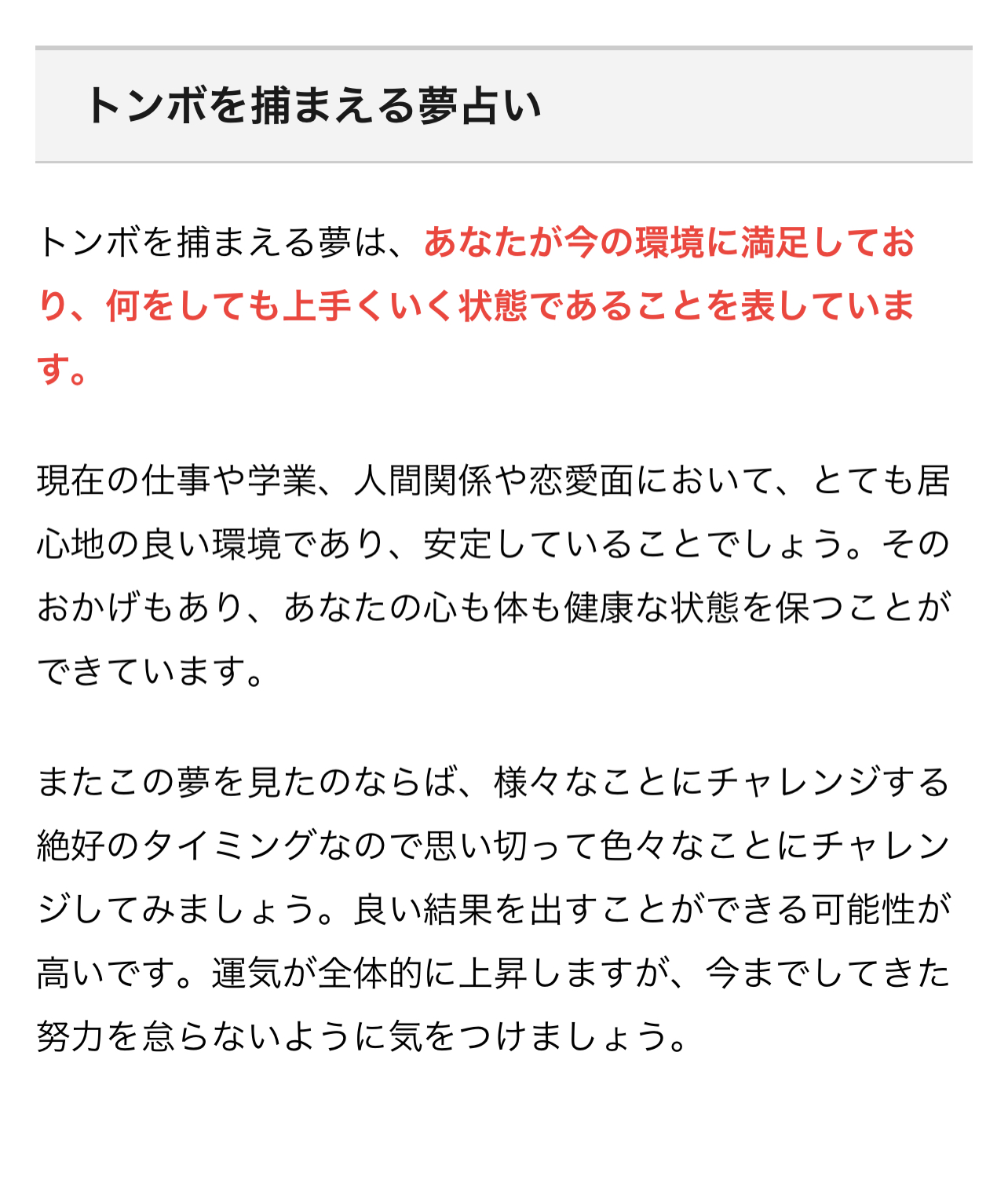 トンボを捕まえる夢占い

トンボを捕まえる夢は、あなたが今の環境に満足しており、何をしても上手くいく状態であることを表しています。

現在の仕事や学業、人間関係や恋愛面において、とても居心地の良い環境であり、安定していることでしょう。そのおかげもあり、あなたの心も体も健康な状態を保つことができています。

またこの夢を見たのならば、様々なことにチャレンジする絶好のタイミングなので思い切って色々なことにチャレンジしてみましょう。良い結果を出すことができる可能性が高いです。運気が全体的に上昇しますが、今までしてきた努力を怠らないように気をつけましょう。